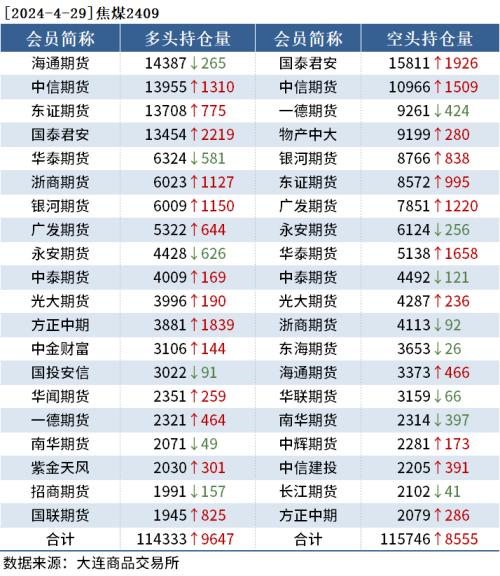 [2024-4-29]焦煤2409

| 会员简称 | 多头持仓量 | 会员简称 | 空头持仓量 |
|---|---|---|---|
| 海通期货 | 14387↓265 | 国泰君安 | 15811↑1926 |
| 中信期货 | 13955↑1310 | 中信期货 | 10966↑1509 |
| 东证期货 | 13708↑775 | 一德期货 | 9261↓424 |
| 国泰君安 | 13454↑2219 | 物产中大 | 9199↑280 |
| 华泰期货 | 6324↓581 | 银河期货 | 8766↑838 |
| 浙商期货 | 6023↑1127 | 东证期货 | 8572↑995 |
| 银河期货 | 6009↑1150 | 广发期货 | 7851↑1220 |
| 广发期货 | 5322↑644 | 永安期货 | 6124↓256 |
| 永安期货 | 4428↓626 | 华泰期货 | 5138↑1658 |
| 中泰期货 | 4009↑169 | 中泰期货 | 4492↓121 |
| 光大期货 | 3996↑190 | 光大期货 | 4287↑236 |
| 方正中期 | 3881↑1839 | 浙商期货 | 4113↓92 |
| 中金财富 | 3106↑144 | 东海期货 | 3653↓26 |
| 国投安信 | 3022↓91 | 海通期货 | 3373↑466 |
| 华闻期货 | 2351↑259 | 华联期货 | 3159↓66 |
| 一德期货 | 2321↑464 | 南华期货 | 2314↓397 |
| 南华期货 | 2071↓49 | 中辉期货 | 2281↑173 |
| 紫金天风 | 2030↑301 | 中信建投 | 2205↑391 |
| 招商期货 | 1991↓157 | 长江期货 | 2102↓41 |
| 国联期货 | 1945↑825 | 方正中期 | 2079↑286 |
| 合计 | 114333↑9647 | 合计 | 115746↑8555 |

数据来源：大连商品交易所